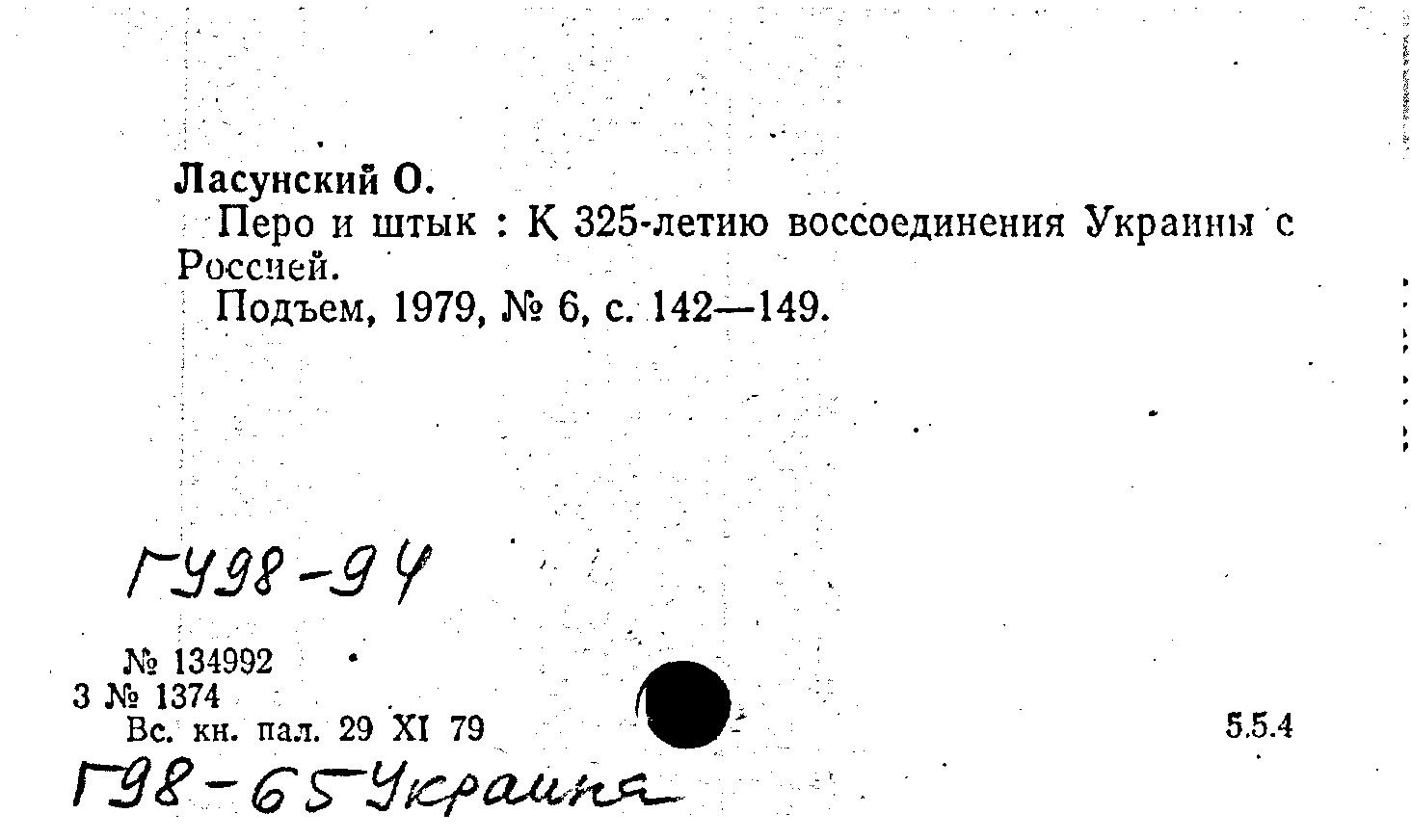 Ласунский О.

Перо и штык : К 325-летию воссоединения Украины с Россией.

Подъем, 1979, № 6, с. 142—149.

ГУ98-94

№ 134992
3 № 1374
Вс. кн. пал. 29 XI 79

5.5.4

Г98-65 Украина